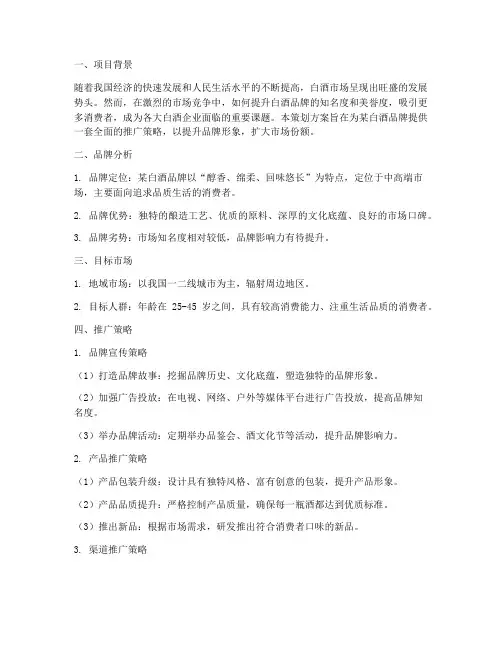 一、项目背景

随着我国经济的快速发展和人民生活水平的不断提高，白酒市场呈现出旺盛的发展势头。然而，在激烈的市场竞争中，如何提升白酒品牌的知名度和美誉度，吸引更多消费者，成为各大白酒企业面临的重要课题。本策划方案旨在为某白酒品牌提供一套全面的推广策略，以提升品牌形象，扩大市场份额。

二、品牌分析

1. 品牌定位：某白酒品牌以“醇香、绵柔、回味悠长”为特点，定位于中高端市场，主要面向追求品质生活的消费者。

2. 品牌优势：独特的酿造工艺、优质的原料、深厚的文化底蕴、良好的市场口碑。

3. 品牌劣势：市场知名度相对较低，品牌影响力有待提升。

三、目标市场

1. 地域市场：以我国一二线城市为主，辐射周边地区。

2. 目标人群：年龄在 25-45 岁之间，具有较高消费能力、注重生活品质的消费者。

四、推广策略

1. 品牌宣传策略

（1）打造品牌故事：挖掘品牌历史、文化底蕴，塑造独特的品牌形象。

（2）加强广告投放：在电视、网络、户外等媒体平台进行广告投放，提高品牌知名度。

（3）举办品牌活动：定期举办品鉴会、酒文化节等活动，提升品牌影响力。

2. 产品推广策略

（1）产品包装升级：设计具有独特风格、富有创意的包装，提升产品形象。

（2）产品品质提升：严格控制产品质量，确保每一瓶酒都达到优质标准。

（3）推出新品：根据市场需求，研发推出符合消费者口味的新品。

3. 渠道推广策略